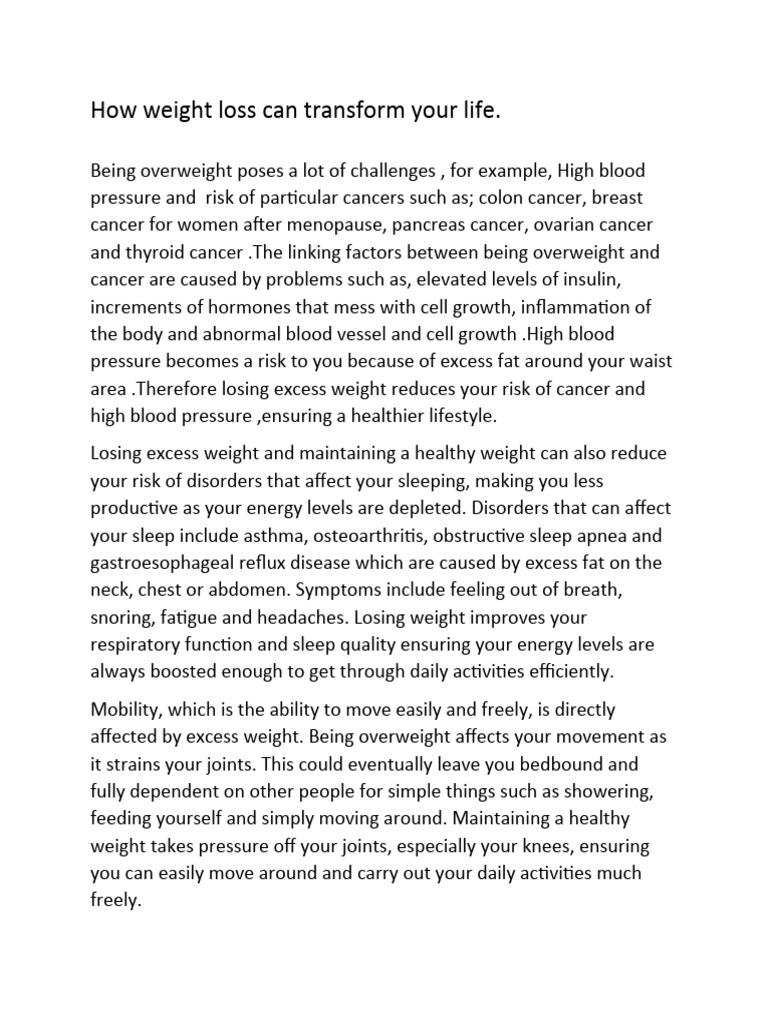 How weight loss can transform your life.

Being overweight poses a lot of challenges , for example, High blood pressure and risk of particular cancers such as; colon cancer, breast cancer for women after menopause, pancreas cancer, ovarian cancer and thyroid cancer .The linking factors between being overweight and cancer are caused by problems such as, elevated levels of insulin, increments of hormones that mess with cell growth, inflammation of the body and abnormal blood vessel and cell growth .High blood pressure becomes a risk to you because of excess fat around your waist area .Therefore losing excess weight reduces your risk of cancer and high blood pressure ,ensuring a healthier lifestyle.

Losing excess weight and maintaining a healthy weight can also reduce your risk of disorders that affect your sleeping, making you less productive as your energy levels are depleted. Disorders that can affect your sleep include asthma, osteoarthritis, obstructive sleep apnea and gastroesophageal reflux disease which are caused by excess fat on the neck, chest or abdomen. Symptoms include feeling out of breath, snoring, fatigue and headaches. Losing weight improves your respiratory function and sleep quality ensuring your energy levels are always boosted enough to get through daily activities efficiently.

Mobility, which is the ability to move easily and freely, is directly affected by excess weight. Being overweight affects your movement as it strains your joints. This could eventually leave you bedbound and fully dependent on other people for simple things such as showering, feeding yourself and simply moving around. Maintaining a healthy weight takes pressure off your joints, especially your knees, ensuring you can easily move around and carry out your daily activities much freely.